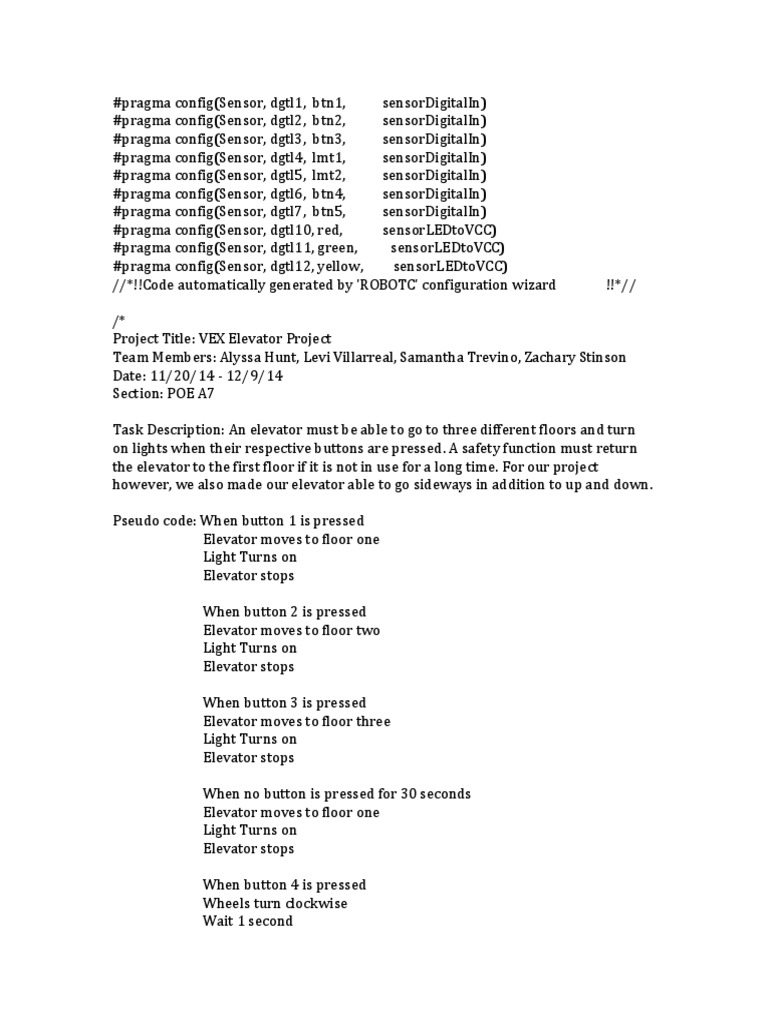 #pragma config(Sensor, dgtl1, btn1, sensorDigitalIn)
#pragma config(Sensor, dgtl2, btn2, sensorDigitalIn)
#pragma config(Sensor, dgtl3, btn3, sensorDigitalIn)
#pragma config(Sensor, dgtl4, lmt1, sensorDigitalIn)
#pragma config(Sensor, dgtl5, lmt2, sensorDigitalIn)
#pragma config(Sensor, dgtl6, btn4, sensorDigitalIn)
#pragma config(Sensor, dgtl7, btn5, sensorDigitalIn)
#pragma config(Sensor, dgtl10, red, sensorLEDtoVCC)
#pragma config(Sensor, dgtl11, green, sensorLEDtoVCC)
#pragma config(Sensor, dgtl12, yellow, sensorLEDtoVCC)
//*!!Code automatically generated by 'ROBOTC' configuration wizard !!*//

/*
Project Title: VEX Elevator Project
Team Members: Alyssa Hunt, Levi Villarreal, Samantha Trevino, Zachary Stinson
Date: 11/20/14 - 12/9/14
Section: POE A7

Task Description: An elevator must be able to go to three different floors and turn on lights when their respective buttons are pressed. A safety function must return the elevator to the first floor if it is not in use for a long time. For our project however, we also made our elevator able to go sideways in addition to up and down.

Pseudo code: When button 1 is pressed
Elevator moves to floor one
Light Turns on
Elevator stops

When button 2 is pressed
Elevator moves to floor two
Light Turns on
Elevator stops

When button 3 is pressed
Elevator moves to floor three
Light Turns on
Elevator stops

When no button is pressed for 30 seconds
Elevator moves to floor one
Light Turns on
Elevator stops

When button 4 is pressed
Wheels turn clockwise
Wait 1 second